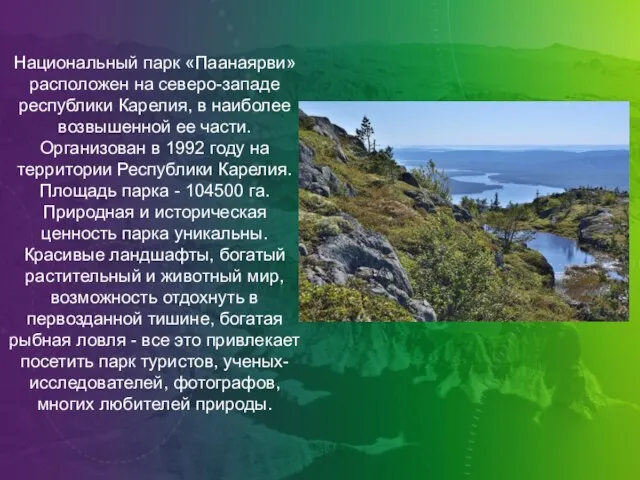 Национальный парк «Паанаярви» расположен на северо-западе республики Карелия, в наиболее возвышенной ее части. Организован в 1992 году на территории Республики Карелия. Площадь парка - 104500 га. Природная и историческая ценность парка уникальны. Красивые ландшафты, богатый растительный и животный мир, возможность отдохнуть в первозданной тишине, богатая рыбная ловля - все это привлекает посетить парк туристов, ученых-исследователей, фотографов, многих любителей природы.